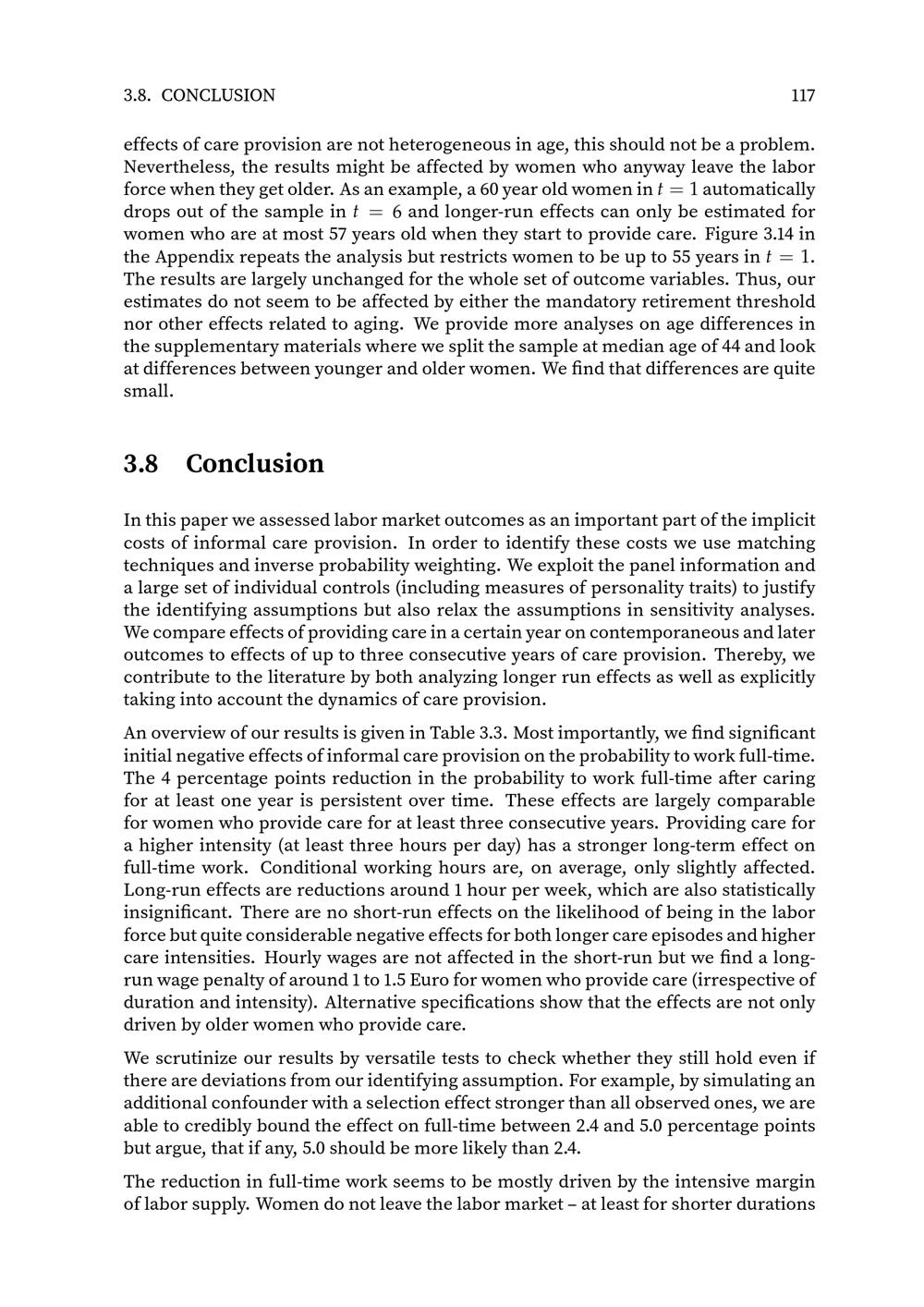 3.8. CONCLUSION 117

effects of care provision are not heterogeneous in age, this should not be a problem. Nevertheless, the results might be affected by women who anyway leave the labor force when they get older. As an example, a 60 year old women in $t = 1$ automatically drops out of the sample in $t = 6$ and longer-run effects can only be estimated for women who are at most 57 years old when they start to provide care. Figure 3.14 in the Appendix repeats the analysis but restricts women to be up to 55 years in $t = 1$. The results are largely unchanged for the whole set of outcome variables. Thus, our estimates do not seem to be affected by either the mandatory retirement threshold nor other effects related to aging. We provide more analyses on age differences in the supplementary materials where we split the sample at median age of 44 and look at differences between younger and older women. We find that differences are quite small.

3.8 Conclusion

In this paper we assessed labor market outcomes as an important part of the implicit costs of informal care provision. In order to identify these costs we use matching techniques and inverse probability weighting. We exploit the panel information and a large set of individual controls (including measures of personality traits) to justify the identifying assumptions but also relax the assumptions in sensitivity analyses. We compare effects of providing care in a certain year on contemporaneous and later outcomes to effects of up to three consecutive years of care provision. Thereby, we contribute to the literature by both analyzing longer run effects as well as explicitly taking into account the dynamics of care provision.

An overview of our results is given in Table 3.3. Most importantly, we find significant initial negative effects of informal care provision on the probability to work full-time. The 4 percentage points reduction in the probability to work full-time after caring for at least one year is persistent over time. These effects are largely comparable for women who provide care for at least three consecutive years. Providing care for a higher intensity (at least three hours per day) has a stronger long-term effect on full-time work. Conditional working hours are, on average, only slightly affected. Long-run effects are reductions around 1 hour per week, which are also statistically insignificant. There are no short-run effects on the likelihood of being in the labor force but quite considerable negative effects for both longer care episodes and higher care intensities. Hourly wages are not affected in the short-run but we find a long-run wage penalty of around 1 to 1.5 Euro for women who provide care (irrespective of duration and intensity). Alternative specifications show that the effects are not only driven by older women who provide care.

We scrutinize our results by versatile tests to check whether they still hold even if there are deviations from our identifying assumption. For example, by simulating an additional confounder with a selection effect stronger than all observed ones, we are able to credibly bound the effect on full-time between 2.4 and 5.0 percentage points but argue, that if any, 5.0 should be more likely than 2.4.

The reduction in full-time work seems to be mostly driven by the intensive margin of labor supply. Women do not leave the labor market – at least for shorter durations